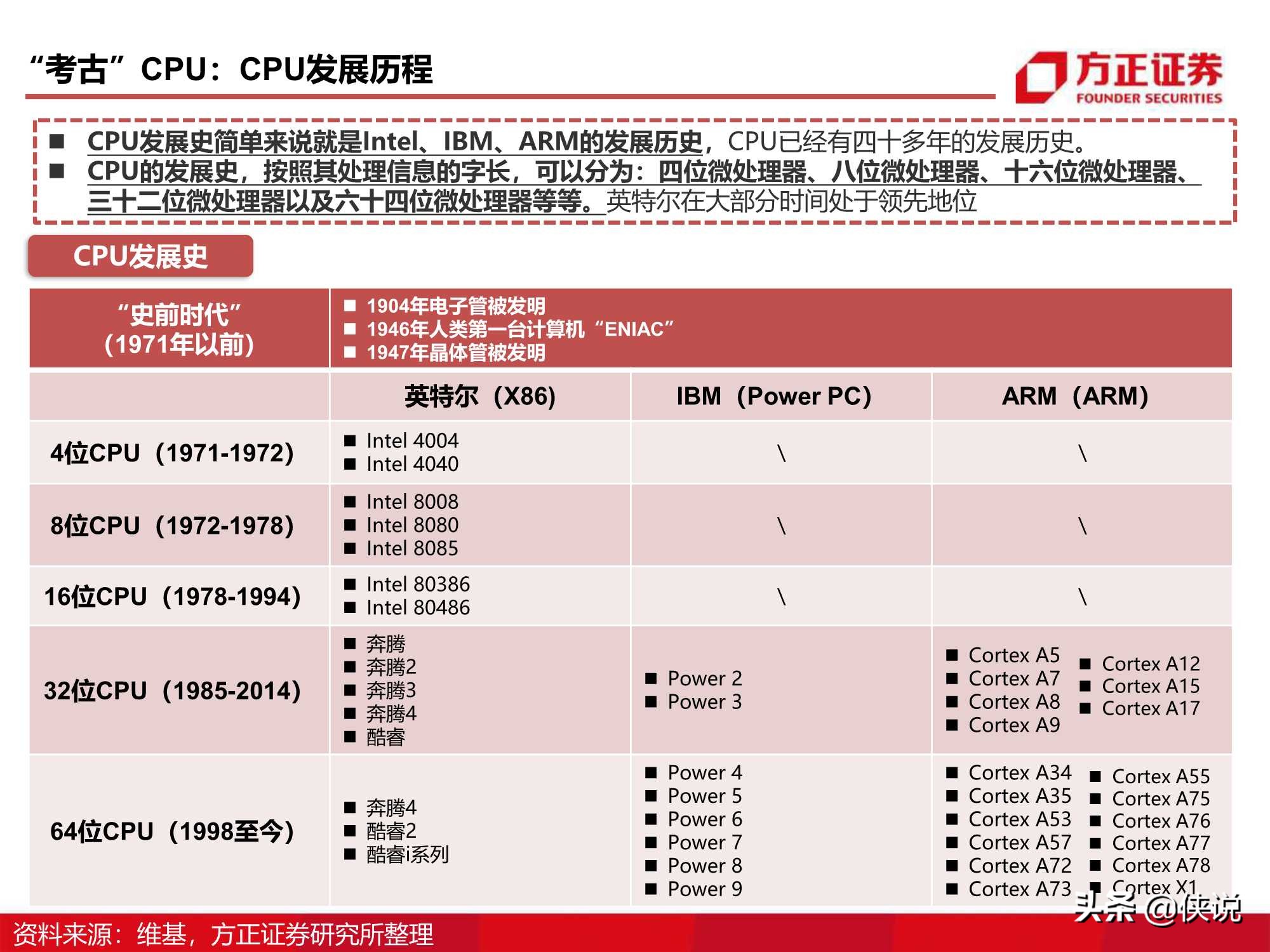 “考古”CPU：CPU发展历程

方正证券
FOUNDER SECURITIES

■ CPU发展史简单来说就是Intel、IBM、ARM的发展历史，CPU已经有四十多年的发展历史。
■ CPU的发展史，按照其处理信息的字长，可以分为：四位微处理器、八位微处理器、十六位微处理器、三十二位微处理器以及六十四位微处理器等等。英特尔在大部分时间处于领先地位

CPU发展史

| “史前时代”（1971年以前） | ■ 1904年电子管被发明 ■ 1946年人类第一台计算机“ENIAC” ■ 1947年晶体管被发明 | | |
|---|---|---|---|
| | 英特尔（X86） | IBM（Power PC） | ARM（ARM） |
| 4位CPU（1971-1972） | ■ Intel 4004 ■ Intel 4040 | \ | \ |
| 8位CPU（1972-1978） | ■ Intel 8008 ■ Intel 8080 ■ Intel 8085 | \ | \ |
| 16位CPU（1978-1994） | ■ Intel 80386 ■ Intel 80486 | \ | \ |
| 32位CPU（1985-2014） | ■ 奔腾 ■ 奔腾2 ■ 奔腾3 ■ 奔腾4 ■ 酷睿 | ■ Power 2 ■ Power 3 | ■ Cortex A5 ■ Cortex A7 ■ Cortex A8 ■ Cortex A9 ■ Cortex A12 ■ Cortex A15 ■ Cortex A17 |
| 64位CPU（1998至今） | ■ 奔腾4 ■ 酷睿2 ■ 酷睿i系列 | ■ Power 4 ■ Power 5 ■ Power 6 ■ Power 7 ■ Power 8 ■ Power 9 | ■ Cortex A34 ■ Cortex A35 ■ Cortex A53 ■ Cortex A57 ■ Cortex A72 ■ Cortex A73 ■ Cortex A55 ■ Cortex A75 ■ Cortex A76 ■ Cortex A77 ■ Cortex A78 ■ Cortex X1 |

资料来源：维基，方正证券研究所整理

头条 @侠说